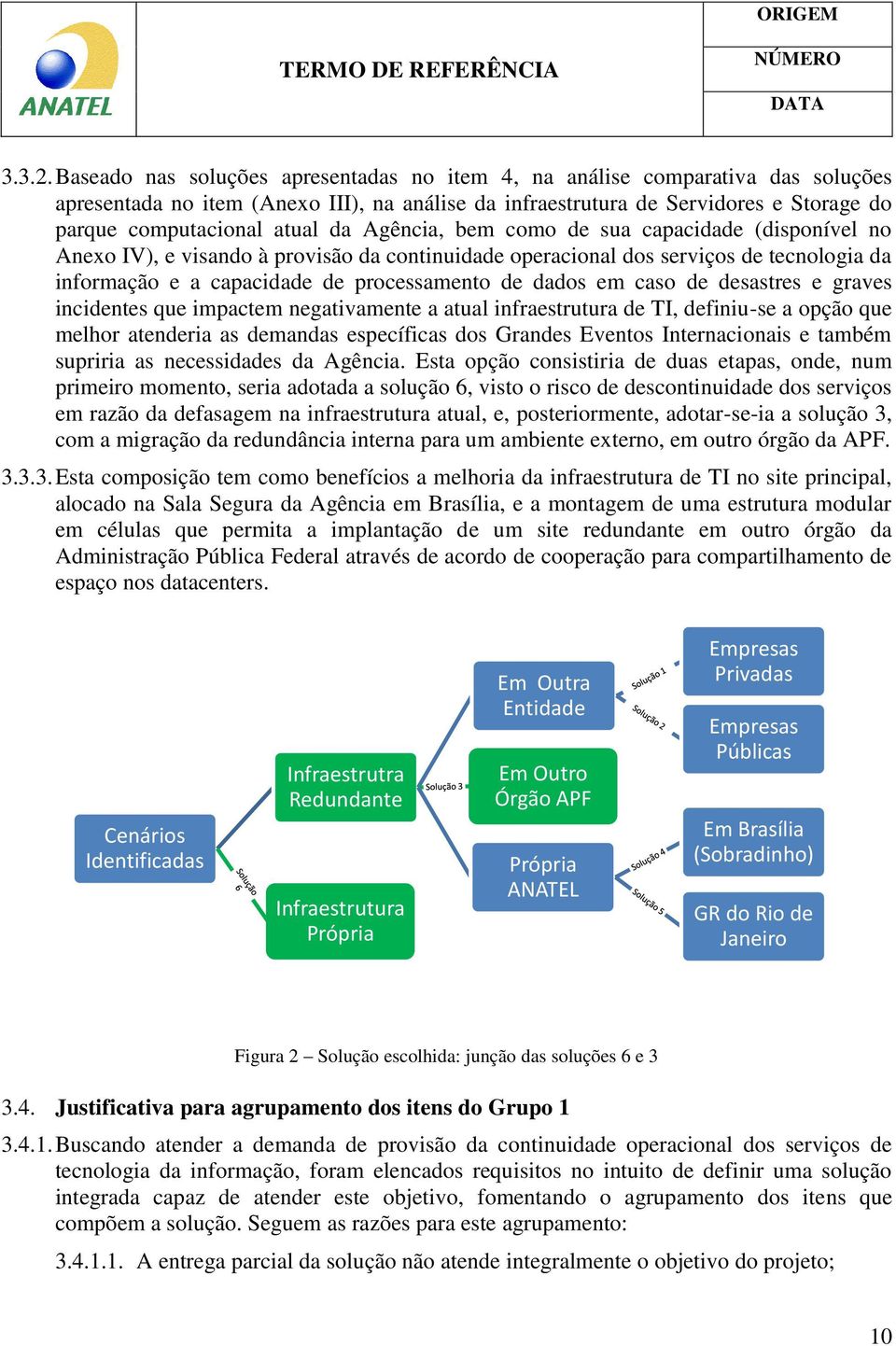 ANATEL

TERMO DE REFERÊNCIA

ORIGEM

NÚMERO

DATA

3.3.2. Baseado nas soluções apresentadas no item 4, na análise comparativa das soluções apresentada no item (Anexo III), na análise da infraestrutura de Servidores e Storage do parque computacional atual da Agência, bem como de sua capacidade (disponível no Anexo IV), e visando à provisão da continuidade operacional dos serviços de tecnologia da informação e a capacidade de processamento de dados em caso de desastres e graves incidentes que impactem negativamente a atual infraestrutura de TI, definiu-se a opção que melhor atenderia as demandas específicas dos Grandes Eventos Internacionais e também supriria as necessidades da Agência. Esta opção consistiria de duas etapas, onde, num primeiro momento, seria adotada a solução 6, visto o risco de descontinuidade dos serviços em razão da defasagem na infraestrutura atual, e, posteriormente, adotar-se-ia a solução 3, com a migração da redundância interna para um ambiente externo, em outro órgão da APF.

3.3.3. Esta composição tem como benefícios a melhoria da infraestrutura de TI no site principal, alocado na Sala Segura da Agência em Brasília, e a montagem de uma estrutura modular em células que permita a implantação de um site redundante em outro órgão da Administração Pública Federal através de acordo de cooperação para compartilhamento de espaço nos datacenters.

Cenários Identificadas

Infraestrutra Redundante

Solução 6

Infraestrutura Própria

Solução 3

Em Outra Entidade

Em Outro Órgão APF

Própria ANATEL

Solução 1

Solução 2

Empresas Privadas

Empresas Públicas

Solução 4

Solução 5

Em Brasília (Sobradinho)

GR do Rio de Janeiro

Figura 2 – Solução escolhida: junção das soluções 6 e 3

3.4. Justificativa para agrupamento dos itens do Grupo 1

3.4.1. Buscando atender a demanda de provisão da continuidade operacional dos serviços de tecnologia da informação, foram elencados requisitos no intuito de definir uma solução integrada capaz de atender este objetivo, fomentando o agrupamento dos itens que compõem a solução. Seguem as razões para este agrupamento:

3.4.1.1. A entrega parcial da solução não atende integralmente o objetivo do projeto;

10